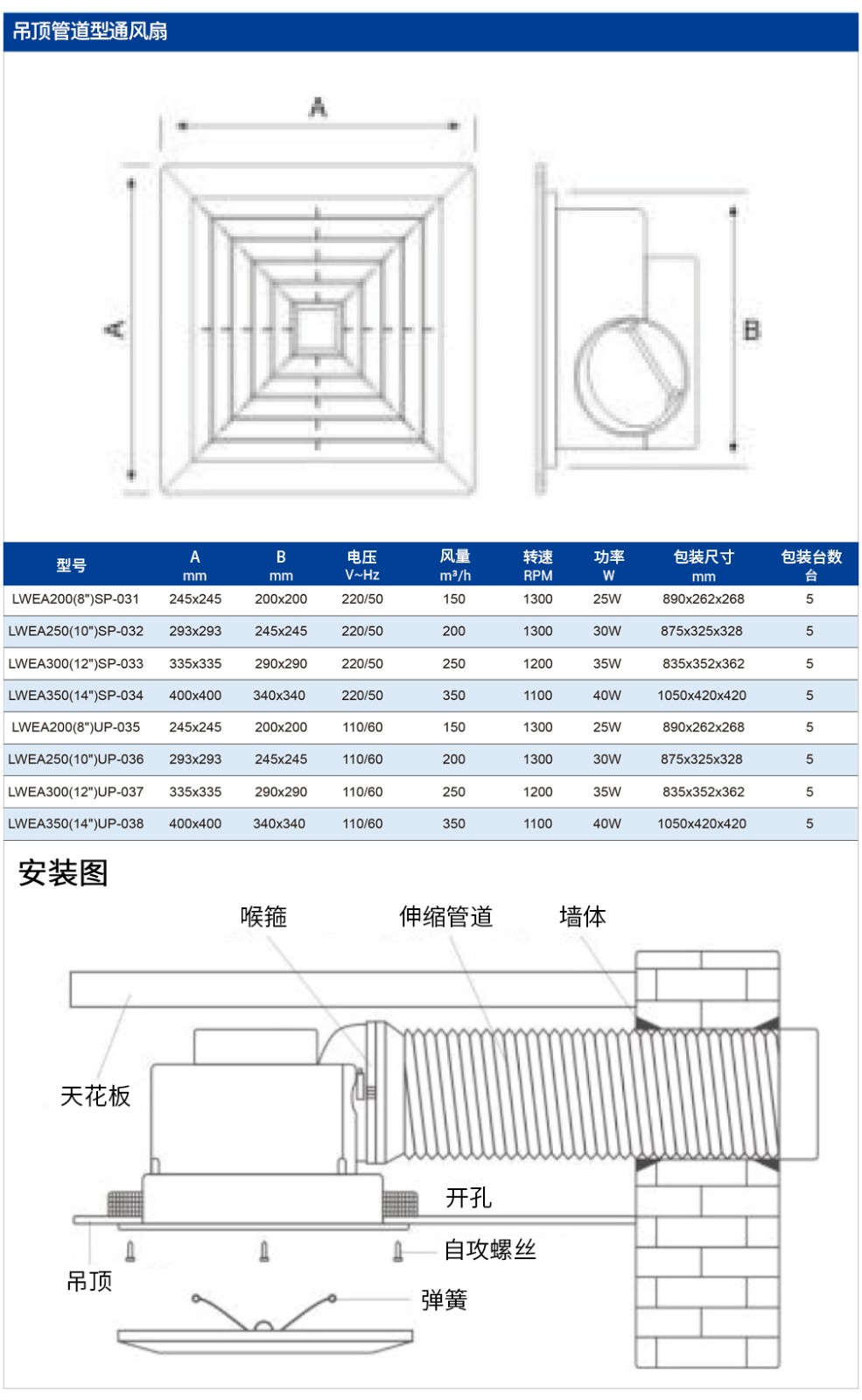 吊顶管道型通风扇

A

A

B

| 型号 | A mm | B mm | 电压 V~Hz | 风量 m³/h | 转速 RPM | 功率 W | 包装尺寸 mm | 包装台数 台 |
|---|---|---|---|---|---|---|---|---|
| LWEA200(8")SP-031 | 245x245 | 200x200 | 220/50 | 150 | 1300 | 25W | 890x262x268 | 5 |
| LWEA250(10")SP-032 | 293x293 | 245x245 | 220/50 | 200 | 1300 | 30W | 875x325x328 | 5 |
| LWEA300(12")SP-033 | 335x335 | 290x290 | 220/50 | 250 | 1200 | 35W | 835x352x362 | 5 |
| LWEA350(14")SP-034 | 400x400 | 340x340 | 220/50 | 350 | 1100 | 40W | 1050x420x420 | 5 |
| LWEA200(8")UP-035 | 245x245 | 200x200 | 110/60 | 150 | 1300 | 25W | 890x262x268 | 5 |
| LWEA250(10")UP-036 | 293x293 | 245x245 | 110/60 | 200 | 1300 | 30W | 875x325x328 | 5 |
| LWEA300(12")UP-037 | 335x335 | 290x290 | 110/60 | 250 | 1200 | 35W | 835x352x362 | 5 |
| LWEA350(14")UP-038 | 400x400 | 340x340 | 110/60 | 350 | 1100 | 40W | 1050x420x420 | 5 |

安装图

喉箍

伸缩管道

墙体

天花板

开孔

自攻螺丝

吊顶

弹簧